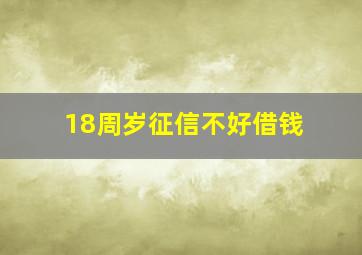 18周岁征信不好借钱